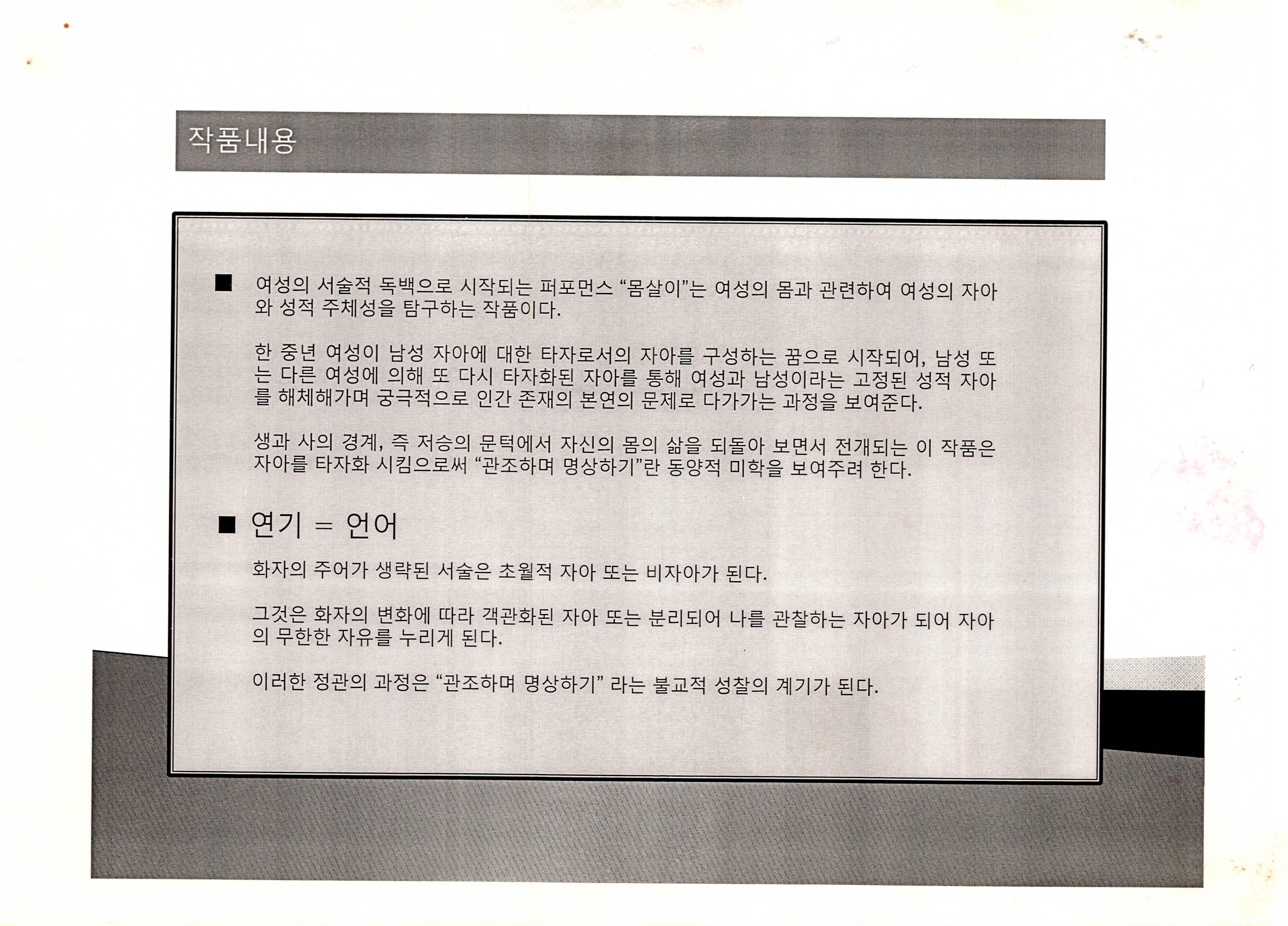 작품내용

■ 여성의 서술적 독백으로 시작되는 퍼포먼스 "몸살이"는 여성의 몸과 관련하여 여성의 자아와 성적 주체성을 탐구하는 작품이다.

한 중년 여성이 남성 자아에 대한 타자로서의 자아를 구성하는 꿈으로 시작되어, 남성 또는 다른 여성에 의해 또 다시 타자화된 자아를 통해 여성과 남성이라는 고정된 성적 자아를 해체해가며 궁극적으로 인간 존재의 본연의 문제로 다가가는 과정을 보여준다.

생과 사의 경계, 즉 저승의 문턱에서 자신의 몸의 삶을 되돌아 보면서 전개되는 이 작품은 자아를 타자화 시킴으로써 "관조하며 명상하기"란 동양적 미학을 보여주려 한다.

■ 연기 = 언어

화자의 주어가 생략된 서술은 초월적 자아 또는 비자아가 된다.

그것은 화자의 변화에 따라 객관화된 자아 또는 분리되어 나를 관찰하는 자아가 되어 자아의 무한한 자유를 누리게 된다.

이러한 정관의 과정은 "관조하며 명상하기" 라는 불교적 성찰의 계기가 된다.